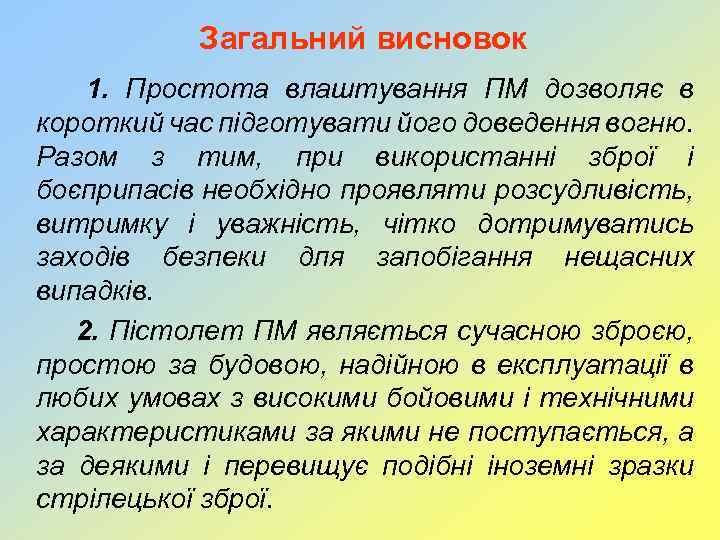 Загальний висновок

1. Простота влаштування ПМ дозволяє в короткий час підготувати його доведення вогню. Разом з тим, при використанні зброї і боєприпасів необхідно проявляти розсудливість, витримку і уважність, чітко дотримуватись заходів безпеки для запобігання нещасних випадків.

2. Пістолет ПМ являється сучасною зброєю, простою за будовою, надійною в експлуатації в любих умовах з високими бойовими і технічними характеристиками за якими не поступається, а за деякими і перевищує подібні іноземні зразки стрілецької зброї.